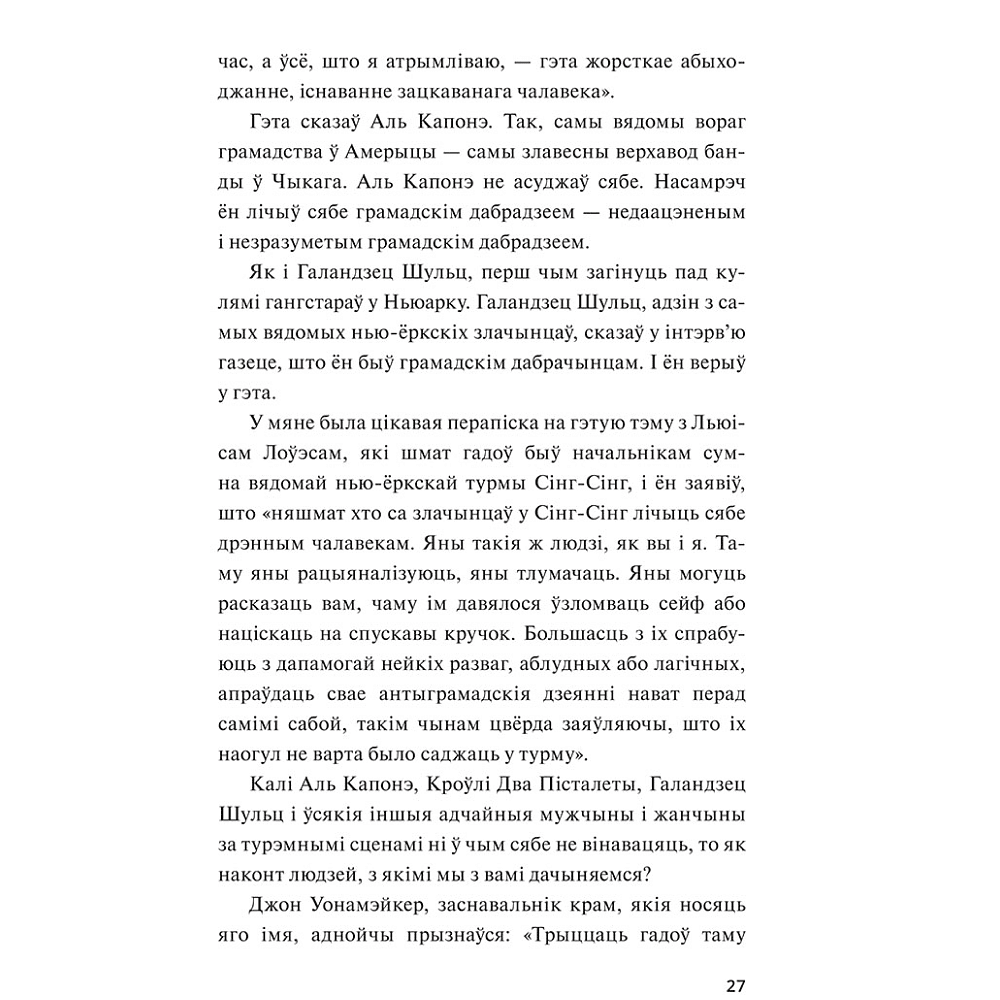 час, а ўсё, што я атрымліваю, — гэта жорсткае абыходжанне, існаванне зацкаванага чалавека».

Гэта сказаў Аль Капонэ. Так, самы вядомы вораг грамадства ў Амерыцы — самы злавесны верхавод банды ў Чыкага. Аль Капонэ не асуджаў сябе. Насамрэч ён лічыў сябе грамадскім дабрадзеем — недаацэненым і незразуметым грамадскім дабрадзеем.

Як і Галандзец Шульц, перш чым загінуць пад кулямі гангстараў у Ньюарку. Галандзец Шульц, адзін з самых вядомых нью-ёркскіх злачынцаў, сказаў у інтэрв'ю газеце, што ён быў грамадскім дабрачынцам. І ён верыў у гэта.

У мяне была цікавая перапіска на гэтую тэму з Льюісам Лоўэсам, які шмат гадоў быў начальнікам сумна вядомай нью-ёркскай турмы Сінг-Сінг, і ён заявіў, што «няшмат хто са злачынцаў у Сінг-Сінг лічыць сябе дрэнным чалавекам. Яны такія ж людзі, як вы і я. Таму яны рацыяналізуюць, яны тлумачаць. Яны могуць расказаць вам, чаму ім давялося ўзломваць сейф або націскаць на спускавы кручок. Большасць з іх спрабуюць з дапамогай нейкіх разваг, аблудных або лагічных, апраўдаць свае антыграмадскія дзеянні нават перад самімі сабой, такім чынам цвёрда заяўляючы, што іх наогул не варта было саджаць у турму».

Калі Аль Капонэ, Кроўлі Два Пісталеты, Галандзец Шульц і ўсякія іншыя адчайныя мужчыны і жанчыны за турэмнымі сценамі ні ў чым сябе не вінавацяць, то як наконт людзей, з якімі мы з вамі дачыняемся?

Джон Уонамэйкер, заснавальнік крам, якія носяць яго імя, аднойчы прызнаўся: «Трыццаць гадоў таму

27